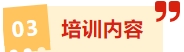 03 培训内容